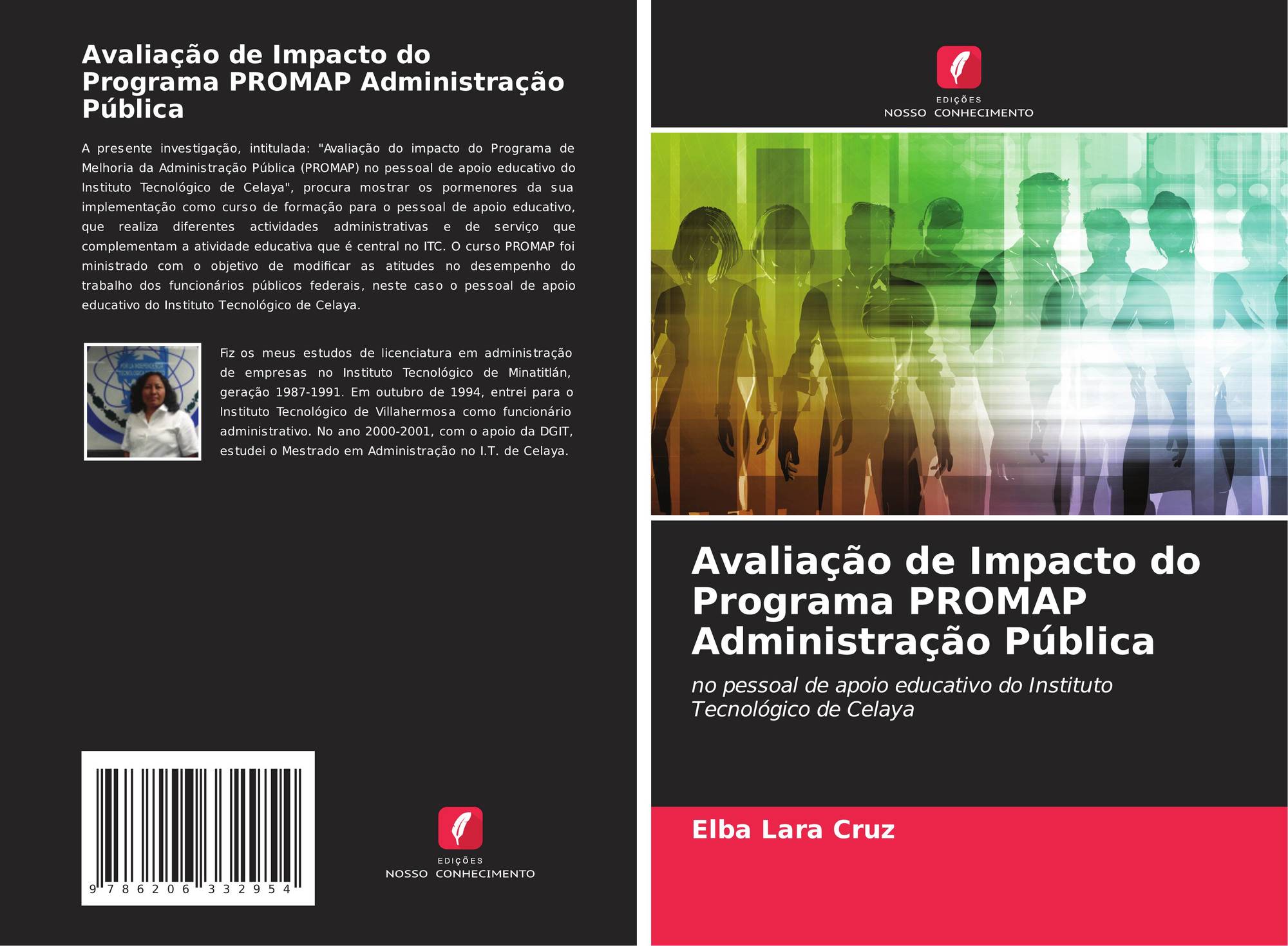 Avaliação de Impacto do Programa PROMAP Administração Pública

A presente investigação, intitulada: "Avaliação do impacto do Programa de Melhoria da Administração Pública (PROMAP) no pessoal de apoio educativo do Instituto Tecnológico de Celaya", procura mostrar os pormenores da sua implementação como curso de formação para o pessoal de apoio educativo, que realiza diferentes actividades administrativas e de serviço que complementam a atividade educativa que é central no ITC. O curso PROMAP foi ministrado com o objetivo de modificar as atitudes no desempenho do trabalho dos funcionários públicos federais, neste caso o pessoal de apoio educativo do Instituto Tecnológico de Celaya.

Fiz os meus estudos de licenciatura em administração de empresas no Instituto Tecnológico de Minatitlán, geração 1987-1991. Em outubro de 1994, entrei para o Instituto Tecnológico de Villahermosa como funcionário administrativo. No ano 2000-2001, com o apoio da DGIT, estudei o Mestrado em Administração no I.T. de Celaya.

9 786206 332954

EDIÇÕES
NOSSO CONHECIMENTO

EDIÇÕES
NOSSO CONHECIMENTO

Avaliação de Impacto do Programa PROMAP Administração Pública

no pessoal de apoio educativo do Instituto Tecnológico de Celaya

Elba Lara Cruz